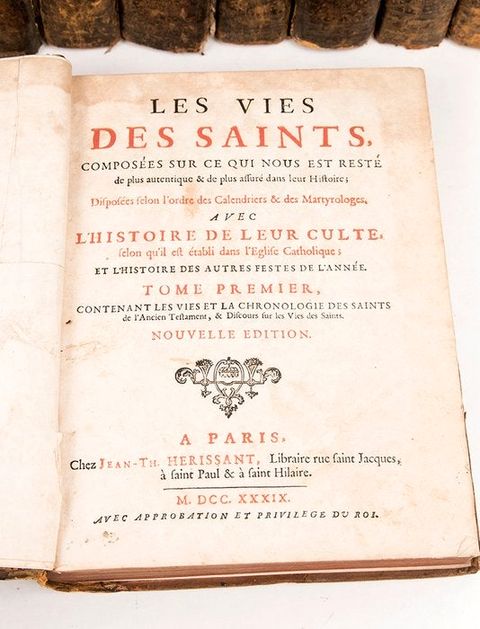 LES VIES
DES SAINTS,
COMPOSÉES SUR CE QUI NOUS EST RESTÉ de plus autentique & de plus assuré dans leur Histoire;
Disposées selon l'ordre des Calendriers & des Martyrologes,
AVEC
L'HISTOIRE DE LEUR CULTE,
selon qu'il est établi dans l'Eglise Catholique;
ET L'HISTOIRE DES AUTRES FESTES DE L'ANNÉE.
TOME PREMIER,
CONTENANT LES VIES ET LA CHRONOLOGIE DES SAINTS de l'Ancien Testament, & Discours sur les Vies des Saints.
NOUVELLE EDITION.

A PARIS,
Chez JEAN-TH. HERISSANT, Libraire rue saint Jacques, à saint Paul & à saint Hilaire.
M. DCC. XXXIX.
AVEC APPROBATION ET PRIVILEGE DU ROI.